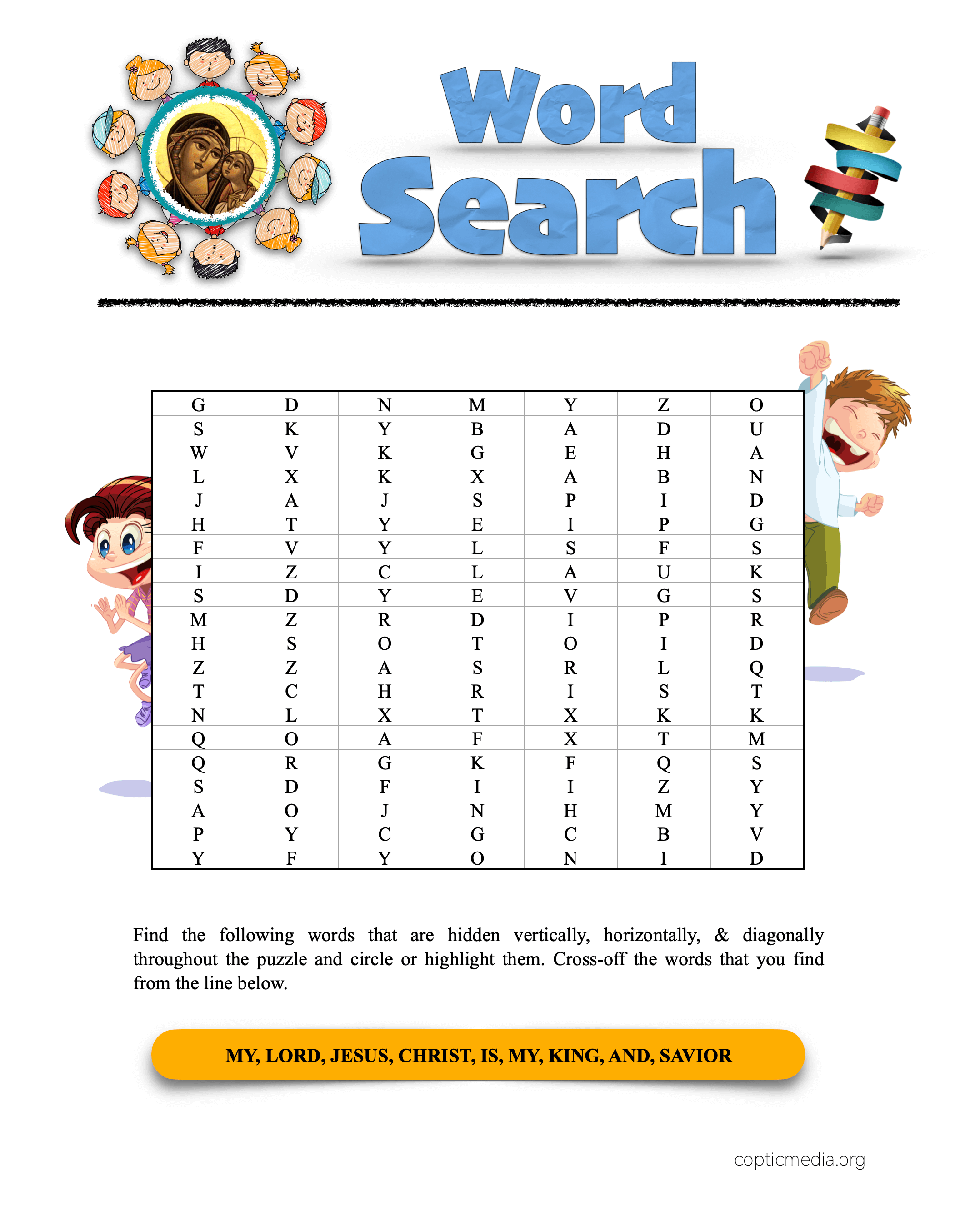 Word Search

| G | D | N | M | Y | Z | O |
|---|---|---|---|---|---|---|
| S | K | Y | B | A | D | U |
| W | V | K | G | E | H | A |
| L | X | K | X | A | B | N |
| J | A | J | S | P | I | D |
| H | T | Y | E | I | P | G |
| F | V | Y | L | S | F | S |
| I | Z | C | L | A | U | K |
| S | D | Y | E | V | G | S |
| M | Z | R | D | I | P | R |
| H | S | O | T | O | I | D |
| Z | Z | A | S | R | L | Q |
| T | C | H | R | I | S | T |
| N | L | X | T | X | K | K |
| Q | O | A | F | X | T | M |
| Q | R | G | K | F | Q | S |
| S | D | F | I | I | Z | Y |
| A | O | J | N | H | M | Y |
| P | Y | C | G | C | B | V |
| Y | F | Y | O | N | I | D |

Find the following words that are hidden vertically, horizontally, & diagonally throughout the puzzle and circle or highlight them. Cross-off the words that you find from the line below.

MY, LORD, JESUS, CHRIST, IS, MY, KING, AND, SAVIOR

copticmedia.org